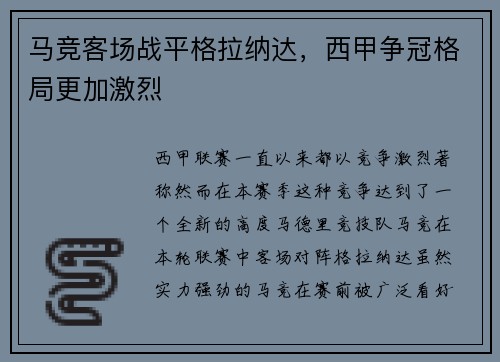 马竞客场战平格拉纳达，西甲争冠格局更加激烈

西甲联赛一直以来都以竞争激烈著称然而在本赛季这种竞争达到了一个全新的高度马德里竞技队马竞在本轮联赛中客场对阵格拉纳达虽然实力强劲的马竞在赛前被广泛看好